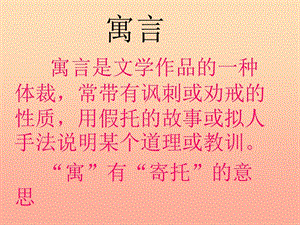 寓言

寓言是文学作品的一种体裁，常带有讽刺或劝戒的性质，用假托的故事或拟人手法说明某个道理或教训。

“寓”有“寄托”的意思